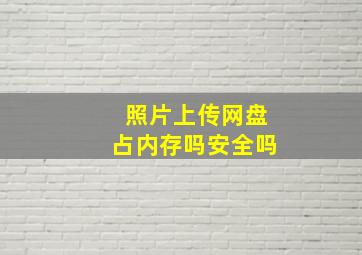 照片上传网盘
占内存吗安全吗